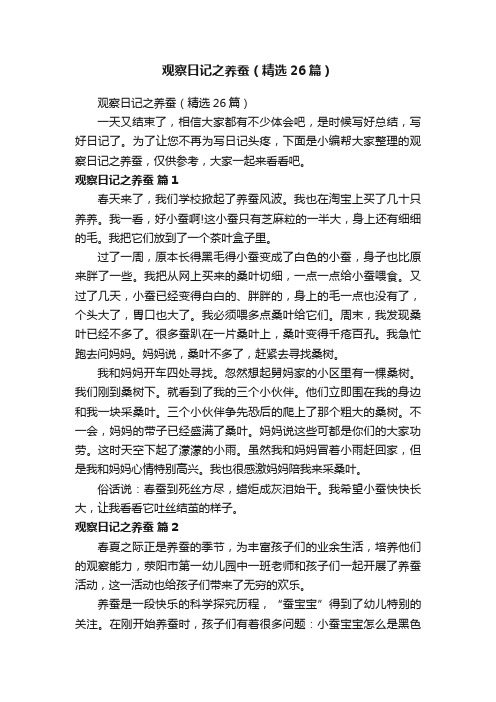 观察日记之养蚕（精选26篇）

观察日记之养蚕（精选26篇）

一天又结束了，相信大家都有不少体会吧，是时候写好总结，写好日记了。为了让您不再为写日记头疼，下面是小编帮大家整理的观察日记之养蚕，仅供参考，大家一起来看看吧。

观察日记之养蚕 篇1

春天来了，我们学校掀起了养蚕风波。我也在淘宝上买了几十只养养。我一看，好小蚕啊!这小蚕只有芝麻粒的一半大，身上还有细细的毛。我把它们放到了一个茶叶盒子里。

过了一周，原本长得黑毛得小蚕变成了白色的小蚕，身子也比原来胖了一些。我把从网上买来的桑叶切细，一点一点给小蚕喂食。又过了几天，小蚕已经变得白白的、胖胖的，身上的毛一点也没有了，个头大了，胃口也大了。我必须喂多点桑叶给它们。周末，我发现桑叶已经不多了。很多蚕趴在一片桑叶上，桑叶变得千疮百孔。我急忙跑去问妈妈。妈妈说，桑叶不多了，赶紧去寻找桑树。

我和妈妈开车四处寻找。忽然想起舅妈家的小区里有一棵桑树。我们刚到桑树下。就看到了我的三个小伙伴。他们立即围在我的身边和我一块采桑叶。三个小伙伴争先恐后的爬上了那个粗大的桑树。不一会，妈妈的带子已经盛满了桑叶。妈妈说这些可都是你们的大家功劳。这时天空下起了濛濛的小雨。虽然我和妈妈冒着小雨赶回家，但是我和妈妈心情特别高兴。我也很感激妈妈陪我来采桑叶。

俗话说：春蚕到死丝方尽，蜡炬成灰泪始干。我希望小蚕快快长大，让我看看它吐丝结茧的样子。

观察日记之养蚕 篇2

春夏之际正是养蚕的季节，为丰富孩子们的业余生活，培养他们的观察能力，荥阳市第一幼儿园中一班老师和孩子们一起开展了养蚕活动，这一活动也给孩子们带来了无穷的欢乐。

养蚕是一段快乐的科学探究历程，“蚕宝宝”得到了幼儿特别的关注。在刚开始养蚕时，孩子们有着很多问题：小蚕宝宝怎么是黑色